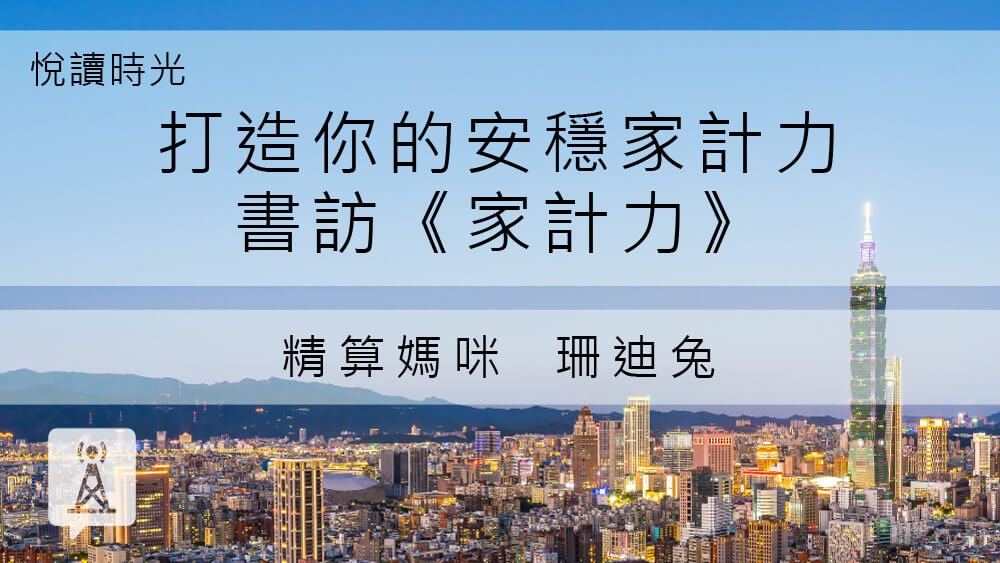 悅讀時光

打造你的安穩家計力
書訪《家計力》

精算媽咪　珊迪兔